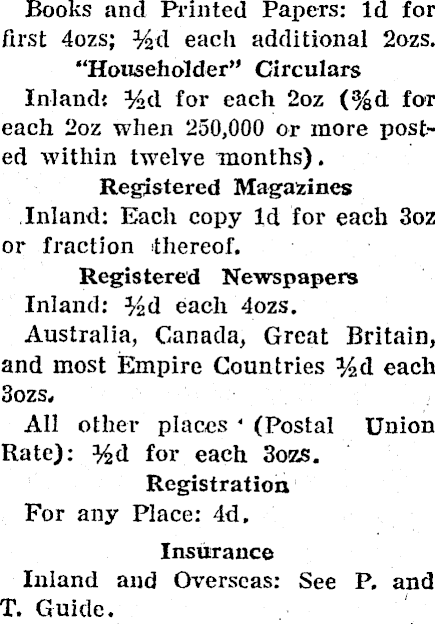 Books and Printed Papers: 1d for first 4ozs; ½d each additional 2ozs.

"Householder" Circulars

Inland: ½d for each 2oz (⅜d for each 2oz when 250,000 or more posted within twelve months).

Registered Magazines

Inland: Each copy 1d for each 3oz or fraction thereof.

Registered Newspapers

Inland: ½d each 4ozs.

Australia, Canada, Great Britain, and most Empire Countries ½d each 3ozs.

All other places (Postal Union Rate): ½d for each 3ozs.

Registration

For any Place: 4d.

Insurance

Inland and Overseas: See P. and T. Guide.